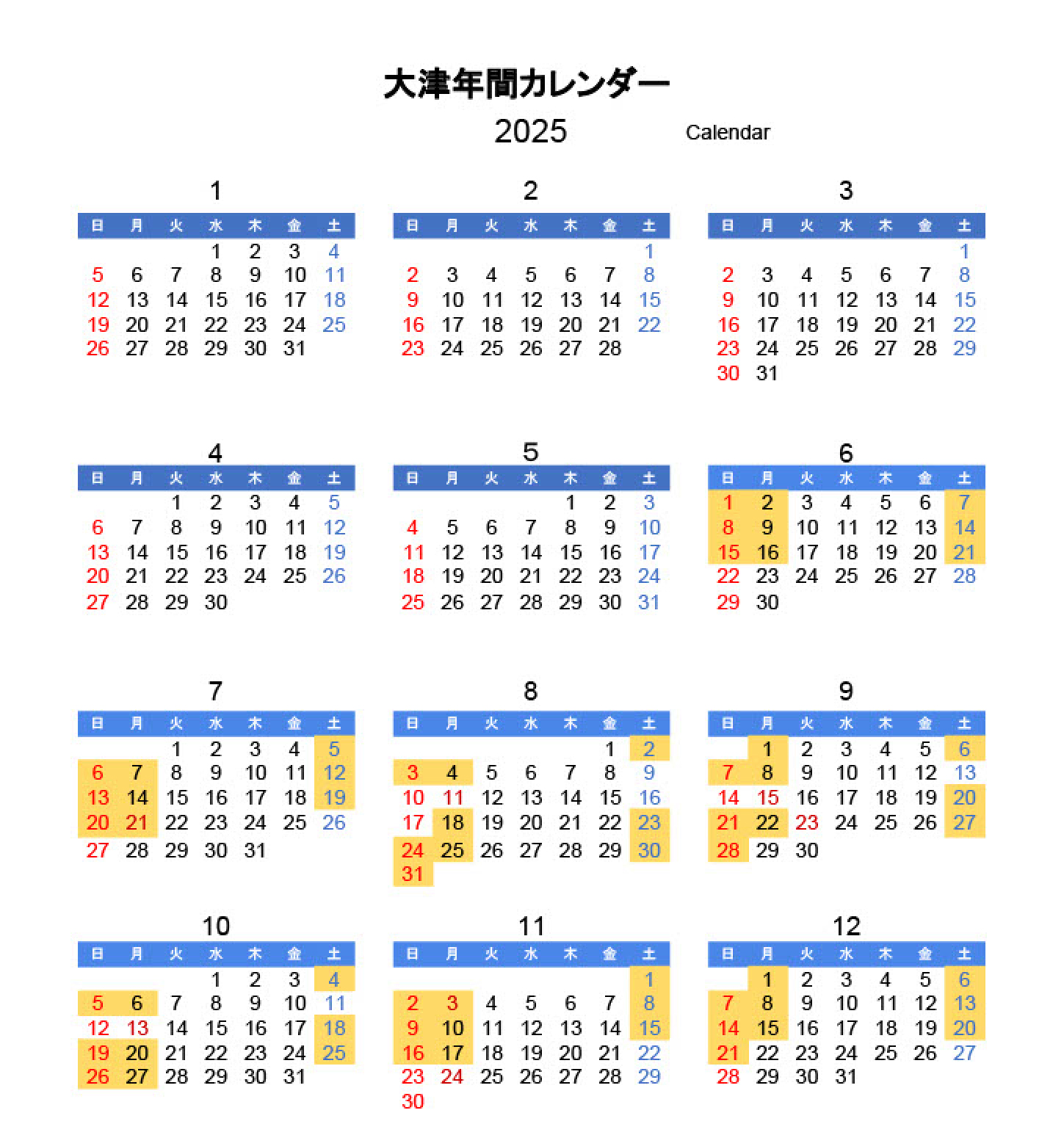 大津年間カレンダー

2025 Calendar

1

| 日 | 月 | 火 | 水 | 木 | 金 | 土 |
|---|---|---|---|---|---|---|
| | | | 1 | 2 | 3 | 4 |
| 5 | 6 | 7 | 8 | 9 | 10 | 11 |
| 12 | 13 | 14 | 15 | 16 | 17 | 18 |
| 19 | 20 | 21 | 22 | 23 | 24 | 25 |
| 26 | 27 | 28 | 29 | 30 | 31 | |

2

| 日 | 月 | 火 | 水 | 木 | 金 | 土 |
|---|---|---|---|---|---|---|
| | | | | | | 1 |
| 2 | 3 | 4 | 5 | 6 | 7 | 8 |
| 9 | 10 | 11 | 12 | 13 | 14 | 15 |
| 16 | 17 | 18 | 19 | 20 | 21 | 22 |
| 23 | 24 | 25 | 26 | 27 | 28 | |

3

| 日 | 月 | 火 | 水 | 木 | 金 | 土 |
|---|---|---|---|---|---|---|
| | | | | | | 1 |
| 2 | 3 | 4 | 5 | 6 | 7 | 8 |
| 9 | 10 | 11 | 12 | 13 | 14 | 15 |
| 16 | 17 | 18 | 19 | 20 | 21 | 22 |
| 23 | 24 | 25 | 26 | 27 | 28 | 29 |
| 30 | 31 | | | | | |

4

| 日 | 月 | 火 | 水 | 木 | 金 | 土 |
|---|---|---|---|---|---|---|
| | | 1 | 2 | 3 | 4 | 5 |
| 6 | 7 | 8 | 9 | 10 | 11 | 12 |
| 13 | 14 | 15 | 16 | 17 | 18 | 19 |
| 20 | 21 | 22 | 23 | 24 | 25 | 26 |
| 27 | 28 | 29 | 30 | | | |

5

| 日 | 月 | 火 | 水 | 木 | 金 | 土 |
|---|---|---|---|---|---|---|
| | | | | 1 | 2 | 3 |
| 4 | 5 | 6 | 7 | 8 | 9 | 10 |
| 11 | 12 | 13 | 14 | 15 | 16 | 17 |
| 18 | 19 | 20 | 21 | 22 | 23 | 24 |
| 25 | 26 | 27 | 28 | 29 | 30 | 31 |

6

| 日 | 月 | 火 | 水 | 木 | 金 | 土 |
|---|---|---|---|---|---|---|
| 1 | 2 | 3 | 4 | 5 | 6 | 7 |
| 8 | 9 | 10 | 11 | 12 | 13 | 14 |
| 15 | 16 | 17 | 18 | 19 | 20 | 21 |
| 22 | 23 | 24 | 25 | 26 | 27 | 28 |
| 29 | 30 | | | | | |

7

| 日 | 月 | 火 | 水 | 木 | 金 | 土 |
|---|---|---|---|---|---|---|
| | | 1 | 2 | 3 | 4 | 5 |
| 6 | 7 | 8 | 9 | 10 | 11 | 12 |
| 13 | 14 | 15 | 16 | 17 | 18 | 19 |
| 20 | 21 | 22 | 23 | 24 | 25 | 26 |
| 27 | 28 | 29 | 30 | 31 | | |

8

| 日 | 月 | 火 | 水 | 木 | 金 | 土 |
|---|---|---|---|---|---|---|
| | | | | | 1 | 2 |
| 3 | 4 | 5 | 6 | 7 | 8 | 9 |
| 10 | 11 | 12 | 13 | 14 | 15 | 16 |
| 17 | 18 | 19 | 20 | 21 | 22 | 23 |
| 24 | 25 | 26 | 27 | 28 | 29 | 30 |
| 31 | | | | | | |

9

| 日 | 月 | 火 | 水 | 木 | 金 | 土 |
|---|---|---|---|---|---|---|
| | 1 | 2 | 3 | 4 | 5 | 6 |
| 7 | 8 | 9 | 10 | 11 | 12 | 13 |
| 14 | 15 | 16 | 17 | 18 | 19 | 20 |
| 21 | 22 | 23 | 24 | 25 | 26 | 27 |
| 28 | 29 | 30 | | | | |

10

| 日 | 月 | 火 | 水 | 木 | 金 | 土 |
|---|---|---|---|---|---|---|
| | | | 1 | 2 | 3 | 4 |
| 5 | 6 | 7 | 8 | 9 | 10 | 11 |
| 12 | 13 | 14 | 15 | 16 | 17 | 18 |
| 19 | 20 | 21 | 22 | 23 | 24 | 25 |
| 26 | 27 | 28 | 29 | 30 | 31 | |

11

| 日 | 月 | 火 | 水 | 木 | 金 | 土 |
|---|---|---|---|---|---|---|
| | | | | | | 1 |
| 2 | 3 | 4 | 5 | 6 | 7 | 8 |
| 9 | 10 | 11 | 12 | 13 | 14 | 15 |
| 16 | 17 | 18 | 19 | 20 | 21 | 22 |
| 23 | 24 | 25 | 26 | 27 | 28 | 29 |
| 30 | | | | | | |

12

| 日 | 月 | 火 | 水 | 木 | 金 | 土 |
|---|---|---|---|---|---|---|
| | 1 | 2 | 3 | 4 | 5 | 6 |
| 7 | 8 | 9 | 10 | 11 | 12 | 13 |
| 14 | 15 | 16 | 17 | 18 | 19 | 20 |
| 21 | 22 | 23 | 24 | 25 | 26 | 27 |
| 28 | 29 | 30 | 31 | | | |